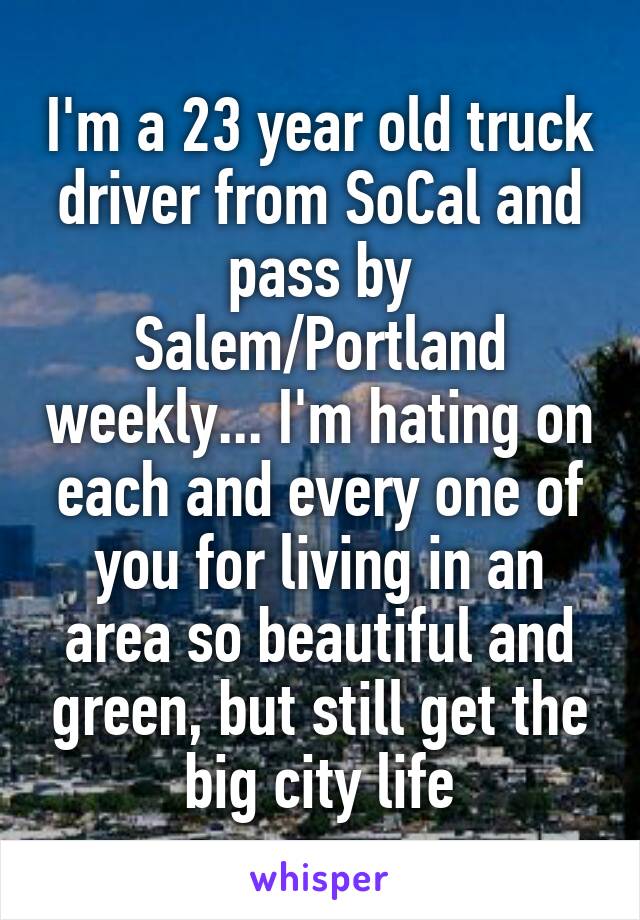 I'm a 23 year old truck driver from SoCal and pass by Salem/Portland weekly... I'm hating on each and every one of you for living in an area so beautiful and green, but still get the big city life

whisper